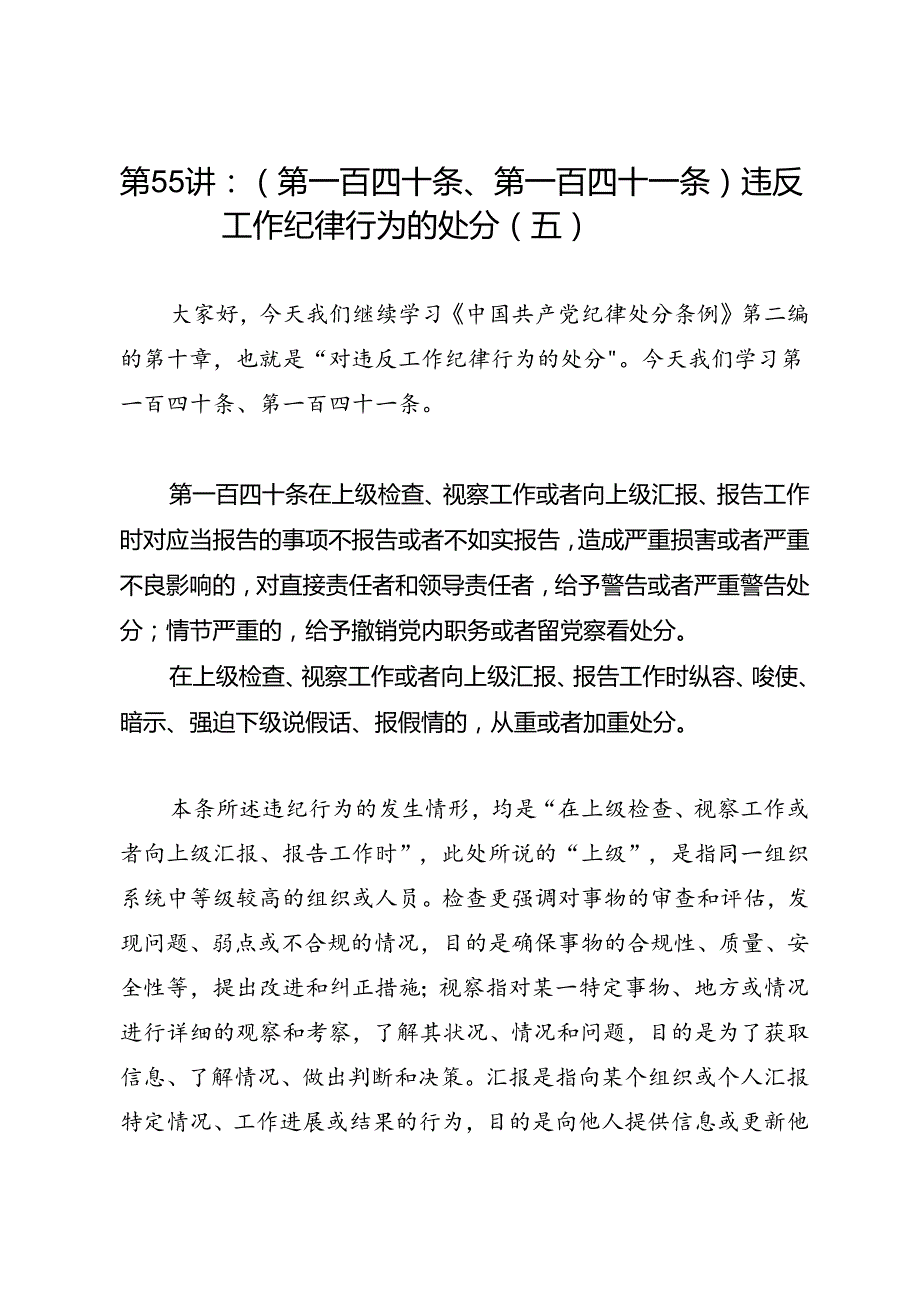 第55讲：（第一百四十条、第一百四十一条）违反工作纪律行为的处分（五）

大家好，今天我们继续学习《中国共产党纪律处分条例》第二编的第十章，也就是“对违反工作纪律行为的处分"。今天我们学习第一百四十条、第一百四十一条。

第一百四十条在上级检查、视察工作或者向上级汇报、报告工作时对应当报告的事项不报告或者不如实报告，造成严重损害或者严重不良影响的，对直接责任者和领导责任者，给予警告或者严重警告处分；情节严重的，给予撤销党内职务或者留党察看处分。

在上级检查、视察工作或者向上级汇报、报告工作时纵容、唆使、暗示、强迫下级说假话、报假情的，从重或者加重处分。

本条所述违纪行为的发生情形，均是“在上级检查、视察工作或者向上级汇报、报告工作时”，此处所说的“上级”，是指同一组织系统中等级较高的组织或人员。检查更强调对事物的审查和评估，发现问题、弱点或不合规的情况，目的是确保事物的合规性、质量、安全性等，提出改进和纠正措施；视察指对某一特定事物、地方或情况进行详细的观察和考察，了解其状况、情况和问题，目的是为了获取信息、了解情况、做出判断和决策。汇报是指向某个组织或个人汇报特定情况、工作进展或结果的行为，目的是向他人提供信息或更新他